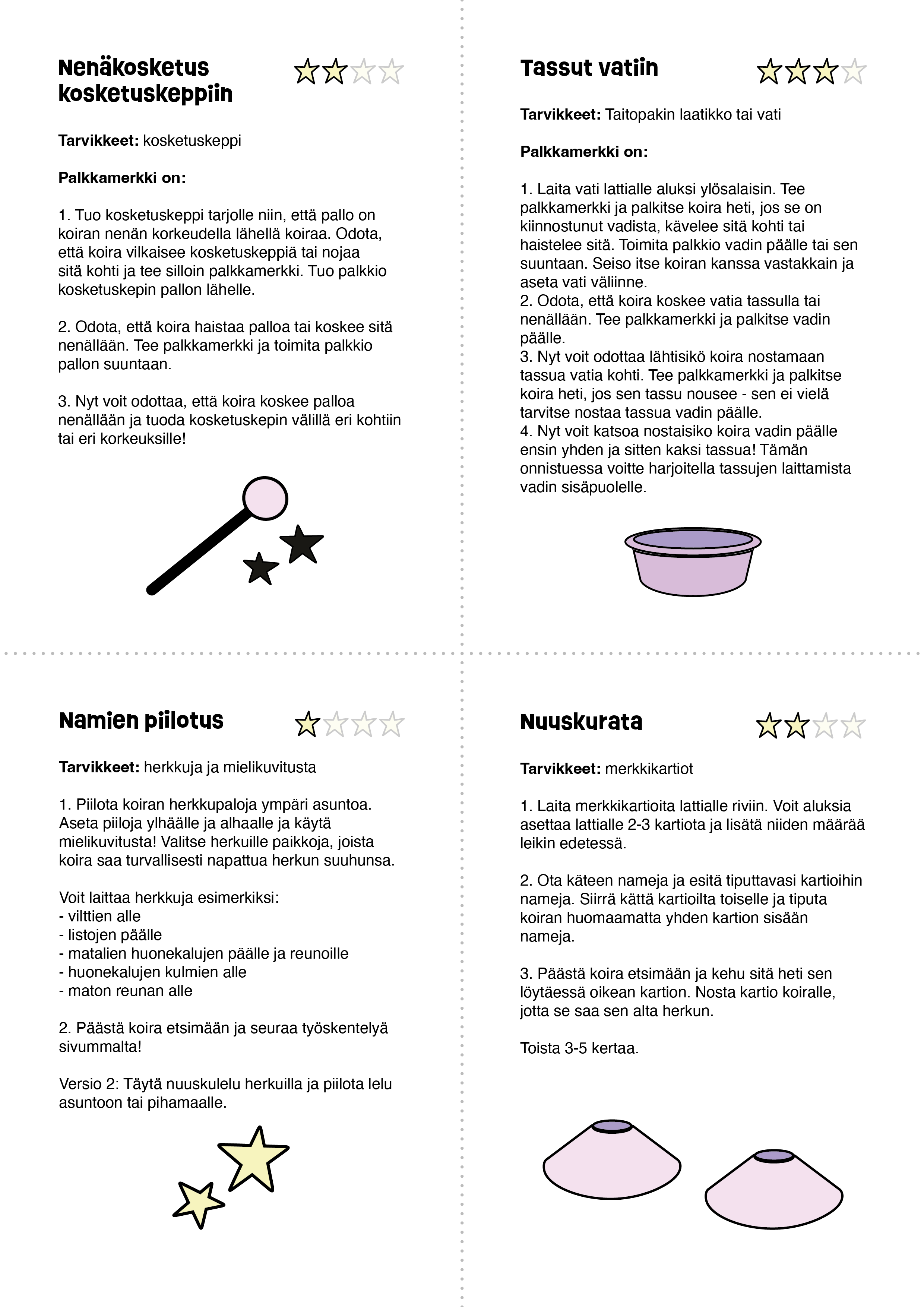 Nenäkosketus kosketuskeppiin

Tarvikkeet: kosketuskeppi

Palkkamerkki on:

1. Tuo kosketuskeppi tarjolle niin, että pallo on koiran nenän korkeudella lähellä koiraa. Odota, että koira vilkaisee kosketuskeppiä tai nojaa sitä kohti ja tee silloin palkkamerkki. Tuo palkkio kosketuskepin pallon lähelle.

2. Odota, että koira haistaa palloa tai koskee sitä nenällään. Tee palkkamerkki ja toimita palkkio pallon suuntaan.

3. Nyt voit odottaa, että koira koskee palloa nenällään ja tuoda kosketuskepin välillä eri kohtiin tai eri korkeuksille!

Tassut vatiin

Tarvikkeet: Taitopakin laatikko tai vati

Palkkamerkki on:

1. Laita vati lattialle aluksi ylösalaisin. Tee palkkamerkki ja palkitse koira heti, jos se on kiinnostunut vadista, kävelee sitä kohti tai haistelee sitä. Toimita palkkio vadin päälle tai sen suuntaan. Seiso itse koiran kanssa vastakkain ja aseta vati väliinne.
2. Odota, että koira koskee vatia tassulla tai nenällään. Tee palkkamerkki ja palkitse vadin päälle.
3. Nyt voit odottaa lähtisikö koira nostamaan tassua vatia kohti. Tee palkkamerkki ja palkitse koira heti, jos sen tassu nousee - sen ei vielä tarvitse nostaa tassua vadin päälle.
4. Nyt voit katsoa nostaisiko koira vadin päälle ensin yhden ja sitten kaksi tassua! Tämän onnistuessa voitte harjoitella tassujen laittamista vadin sisäpuolelle.

Namien piilotus

Tarvikkeet: herkkuja ja mielikuvitusta

1. Piilota koiran herkkupaloja ympäri asuntoa. Aseta piiloja ylhäälle ja alhaalle ja käytä mielikuvitusta! Valitse herkuille paikkoja, joista koira saa turvallisesti napattua herkun suuhunsa.

Voit laittaa herkkuja esimerkiksi:
- vilttien alle
- listojen päälle
- matalien huonekalujen päälle ja reunoille
- huonekalujen kulmien alle
- maton reunan alle

2. Päästä koira etsimään ja seuraa työskentelyä sivummalta!

Versio 2: Täytä nuuskulelu herkuilla ja piilota lelu asuntoon tai pihamaalle.

Nuuskurata

Tarvikkeet: merkkikartiot

1. Laita merkkikartioita lattialle riviin. Voit aluksia asettaa lattialle 2-3 kartiota ja lisätä niiden määrää leikin edetessä.

2. Ota käteen nameja ja esitä tiputtavasi kartioihin nameja. Siirrä kättä kartioilta toiselle ja tiputa koiran huomaamatta yhden kartion sisään nameja.

3. Päästä koira etsimään ja kehu sitä heti sen löytäessä oikean kartion. Nosta kartio koiralle, jotta se saa sen alta herkun.

Toista 3-5 kertaa.